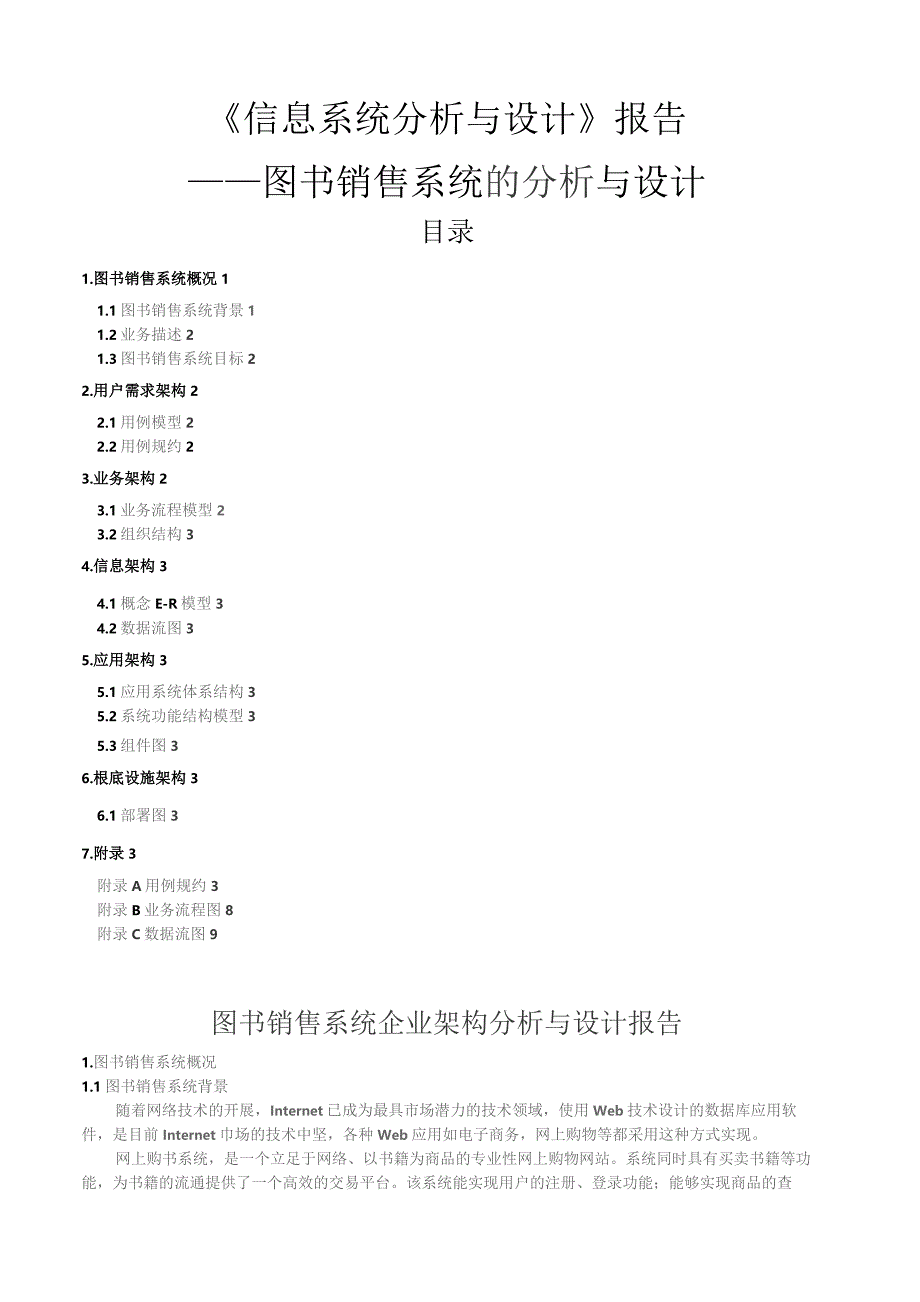 《信息系统分析与设计》报告

——图书销售系统的分析与设计

目录

1.图书销售系统概况 1

1.1 图书销售系统背景 1
1.2 业务描述 2
1.3 图书销售系统目标 2

2.用户需求架构 2

2.1 用例模型 2
2.2 用例规约 2

3.业务架构 2

3.1 业务流程模型 2
3.2 组织结构 3

4.信息架构 3

4.1 概念 E-R 模型 3
4.2 数据流图 3

5.应用架构 3

5.1 应用系统体系结构 3
5.2 系统功能结构模型 3
5.3 组件图 3

6.根底设施架构 3

6.1 部署图 3

7.附录 3

附录 A 用例规约 3
附录 B 业务流程图 8
附录 C 数据流图 9

图书销售系统企业架构分析与设计报告

1.图书销售系统概况

1.1 图书销售系统背景

随着网络技术的开展，Internet 已成为最具市场潜力的技术领域，使用 Web 技术设计的数据库应用软件，是目前 Internet 市场的技术中坚，各种 Web 应用如电子商务，网上购物等都采用这种方式实现。

网上购书系统，是一个立足于网络、以书籍为商品的专业性网上购物网站。系统同时具有买卖书籍等功能，为书籍的流通提供了一个高效的交易平台。该系统能实现用户的注册、登录功能；能够实现商品的查